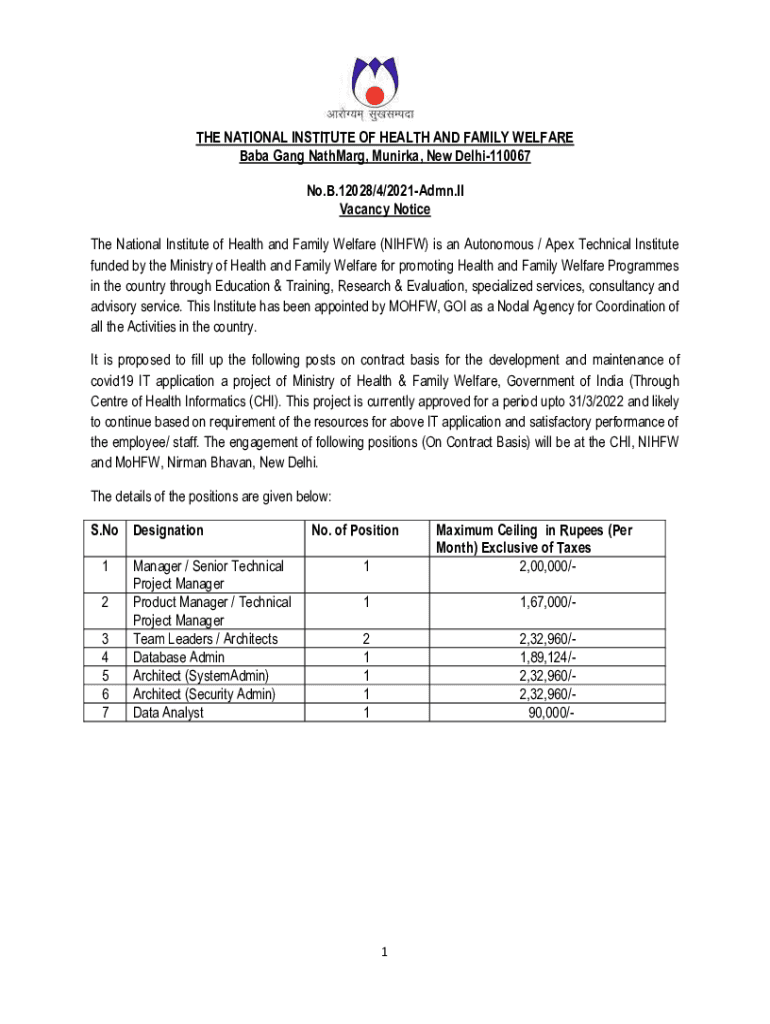 आरोग्यम् सुखसम्पदा

THE NATIONAL INSTITUTE OF HEALTH AND FAMILY WELFARE
Baba Gang NathMarg, Munirka, New Delhi-110067

No.B.12028/4/2021-Admn.II
Vacancy Notice

The National Institute of Health and Family Welfare (NIHFW) is an Autonomous / Apex Technical Institute funded by the Ministry of Health and Family Welfare for promoting Health and Family Welfare Programmes in the country through Education & Training, Research & Evaluation, specialized services, consultancy and advisory service. This Institute has been appointed by MOHFW, GOI as a Nodal Agency for Coordination of all the Activities in the country.

It is proposed to fill up the following posts on contract basis for the development and maintenance of covid19 IT application a project of Ministry of Health & Family Welfare, Government of India (Through Centre of Health Informatics (CHI). This project is currently approved for a period upto 31/3/2022 and likely to continue based on requirement of the resources for above IT application and satisfactory performance of the employee/ staff. The engagement of following positions (On Contract Basis) will be at the CHI, NIHFW and MoHFW, Nirman Bhavan, New Delhi.

The details of the positions are given below:

| S.No | Designation | No. of Position | Maximum Ceiling in Rupees (Per Month) Exclusive of Taxes |
|---|---|---|---|
| 1 | Manager / Senior Technical Project Manager | 1 | 2,00,000/- |
| 2 | Product Manager / Technical Project Manager | 1 | 1,67,000/- |
| 3 | Team Leaders / Architects | 2 | 2,32,960/- |
| 4 | Database Admin | 1 | 1,89,124/- |
| 5 | Architect (SystemAdmin) | 1 | 2,32,960/- |
| 6 | Architect (Security Admin) | 1 | 2,32,960/- |
| 7 | Data Analyst | 1 | 90,000/- |

1